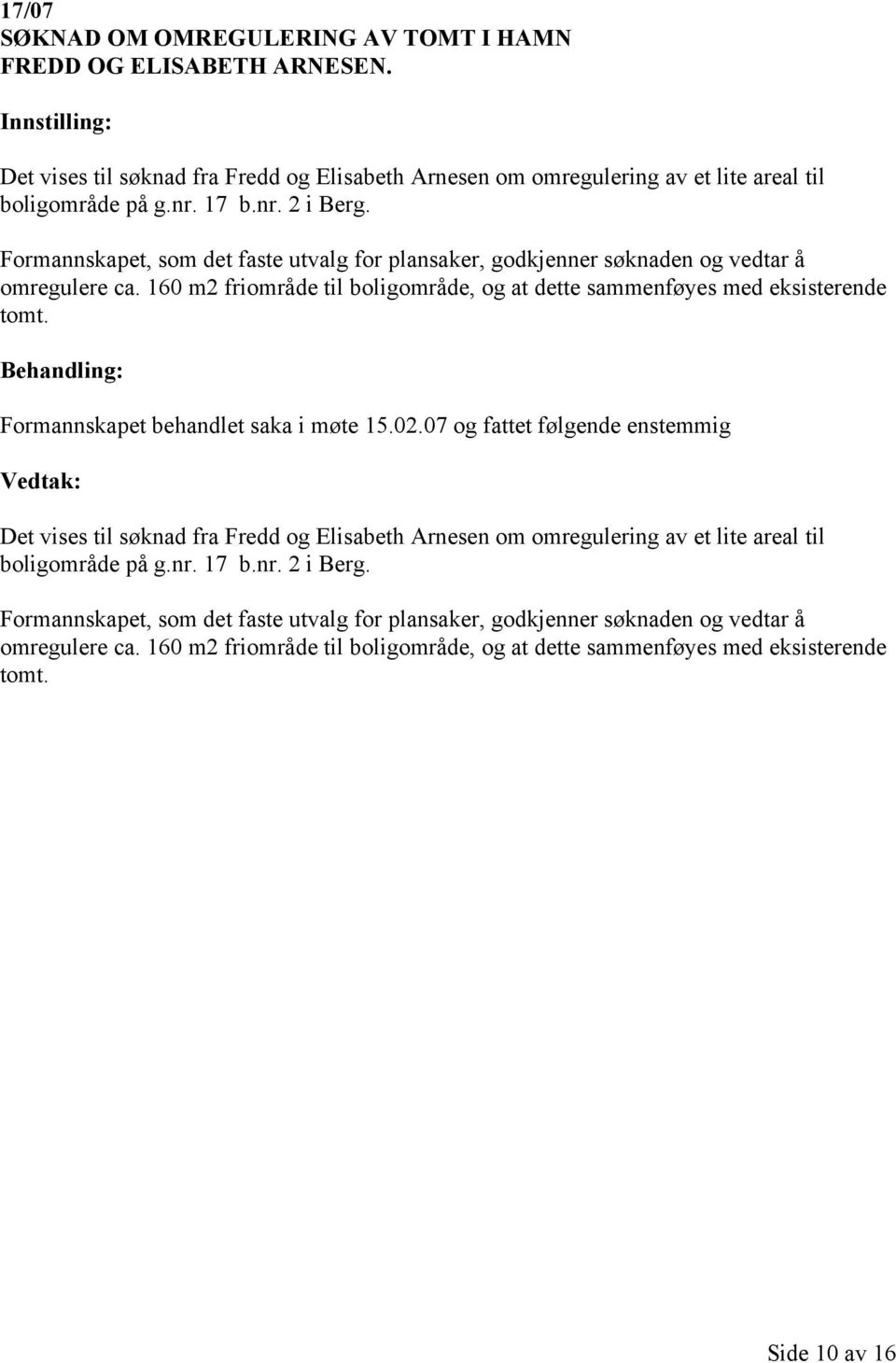 17/07
SØKNAD OM OMREGULERING AV TOMT I HAMN
FREDD OG ELISABETH ARNESEN.

Innstilling:

Det vises til søknad fra Fredd og Elisabeth Arnesen om omregulering av et lite areal til boligområde på g.nr. 17 b.nr. 2 i Berg.

Formannskapet, som det faste utvalg for plansaker, godkjenner søknaden og vedtar å omregulere ca. 160 m2 friområde til boligområde, og at dette sammenføyes med eksisterende tomt.

Behandling:

Formannskapet behandlet saka i møte 15.02.07 og fattet følgende enstemmig

Vedtak:

Det vises til søknad fra Fredd og Elisabeth Arnesen om omregulering av et lite areal til boligområde på g.nr. 17 b.nr. 2 i Berg.

Formannskapet, som det faste utvalg for plansaker, godkjenner søknaden og vedtar å omregulere ca. 160 m2 friområde til boligområde, og at dette sammenføyes med eksisterende tomt.

Side 10 av 16